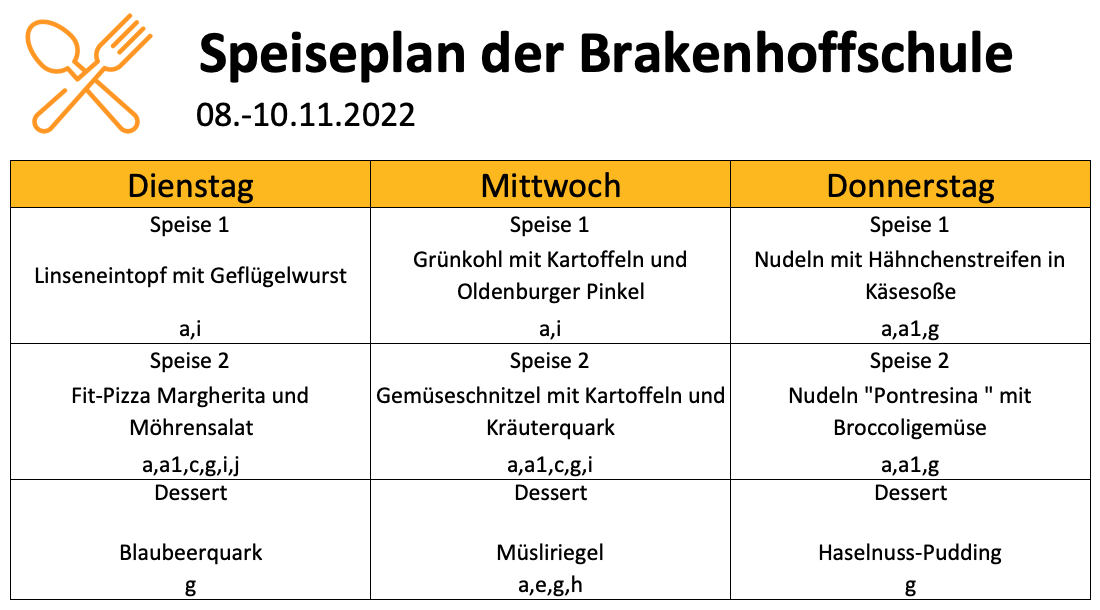 Speiseplan der Brakenhoffschule

08.-10.11.2022

| Dienstag | Mittwoch | Donnerstag |
|---|---|---|
| Speise 1 Linseneintopf mit Geflügelwurst a,i | Speise 1 Grünkohl mit Kartoffeln und Oldenburger Pinkel a,i | Speise 1 Nudeln mit Hähnchenstreifen in Käsesoße a,a1,g |
| Speise 2 Fit-Pizza Margherita und Möhrensalat a,a1,c,g,i,j | Speise 2 Gemüseschnitzel mit Kartoffeln und Kräuterquark a,a1,c,g,i | Speise 2 Nudeln "Pontresina " mit Broccoligemüse a,a1,g |
| Dessert Blaubeerquark g | Dessert Müsliriegel a,e,g,h | Dessert Haselnuss-Pudding g |